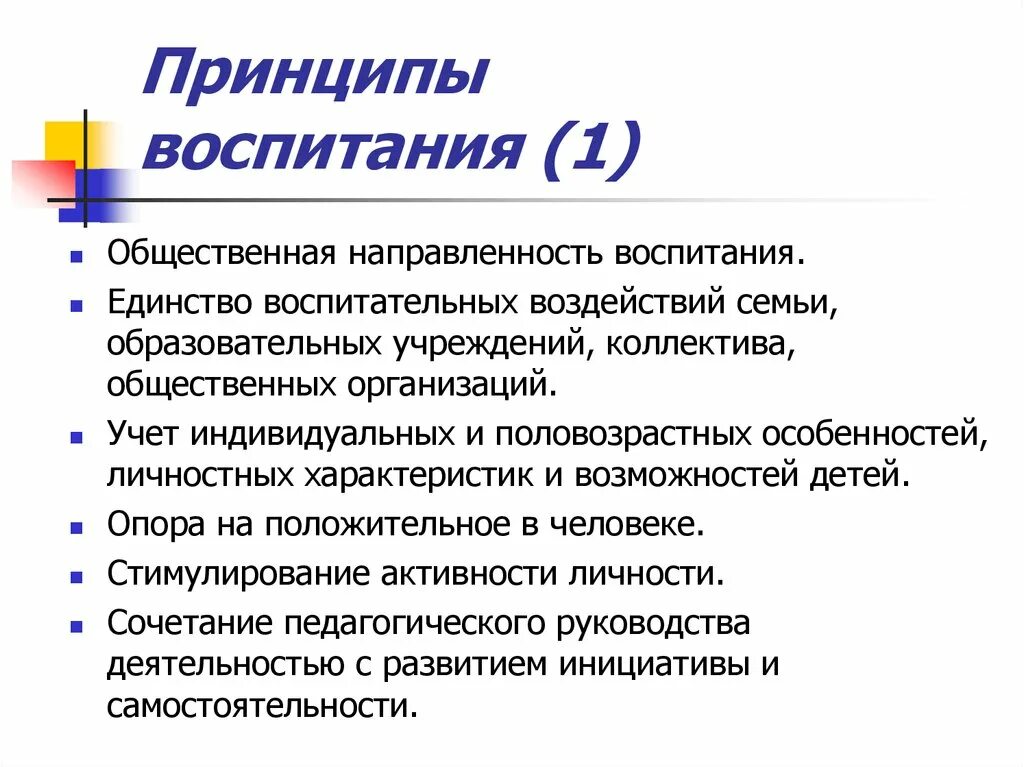 Принципы воспитания (1)

Общественная направленность воспитания.

Единство воспитательных воздействий семьи, образовательных учреждений, коллектива, общественных организаций.

Учет индивидуальных и половозрастных особенностей, личностных характеристик и возможностей детей.

Опора на положительное в человеке.

Стимулирование активности личности.

Сочетание педагогического руководства деятельностью с развитием инициативы и самостоятельности.